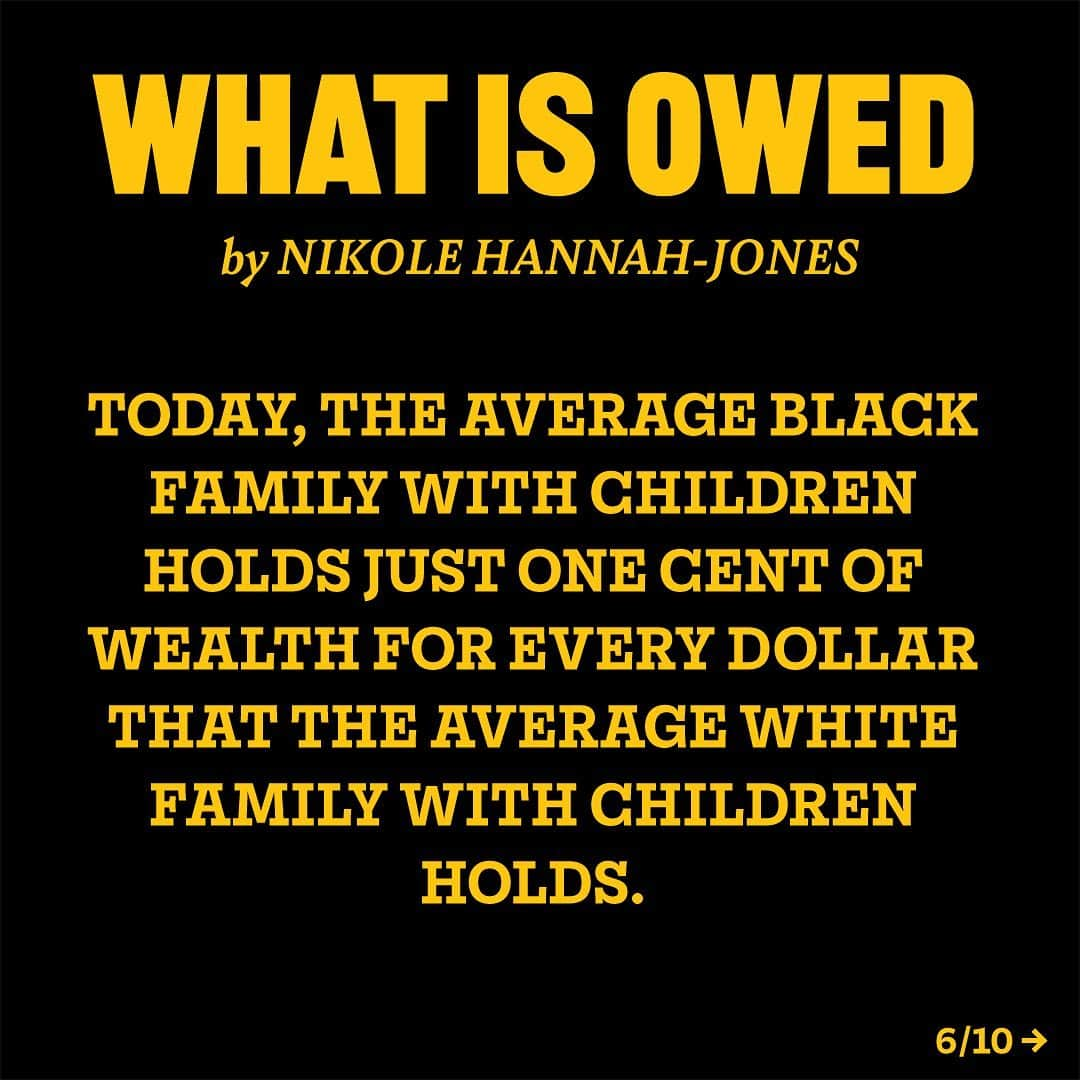 WHAT IS OWED

by NIKOLE HANNAH-JONES

TODAY, THE AVERAGE BLACK FAMILY WITH CHILDREN HOLDS JUST ONE CENT OF WEALTH FOR EVERY DOLLAR THAT THE AVERAGE WHITE FAMILY WITH CHILDREN HOLDS.

6/10 →